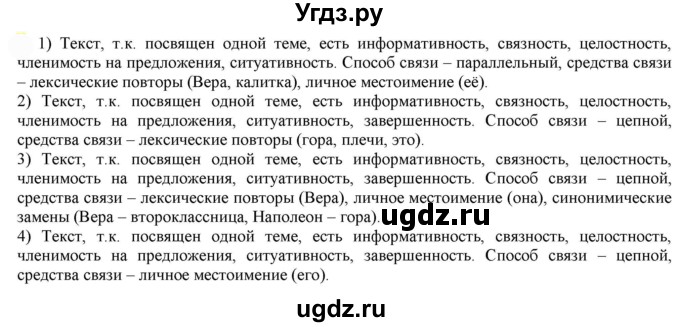 Угдз.ру

1) Текст, т.к. посвящен одной теме, есть информативность, связность, целостность, членимость на предложения, ситуативность. Способ связи – параллельный, средства связи – лексические повторы (Вера, калитка), личное местоимение (её).
2) Текст, т.к. посвящен одной теме, есть информативность, связность, целостность, членимость на предложения, ситуативность, завершенность. Способ связи – цепной, средства связи – лексические повторы (гора, плечи, это).
3) Текст, т.к. посвящен одной теме, есть информативность, связность, целостность, членимость на предложения, ситуативность, завершенность. Способ связи – цепной, средства связи – лексические повторы (Вера), личное местоимение (она), синонимические замены (Вера – второклассница, Наполеон – гора). ugdz.ru
4) Текст, т.к. посвящен одной теме, есть информативность, связность, целостность, членимость на предложения, ситуативность, завершенность. Способ связи – цепной, средства связи – личное местоимение (его).

ugdz.ru